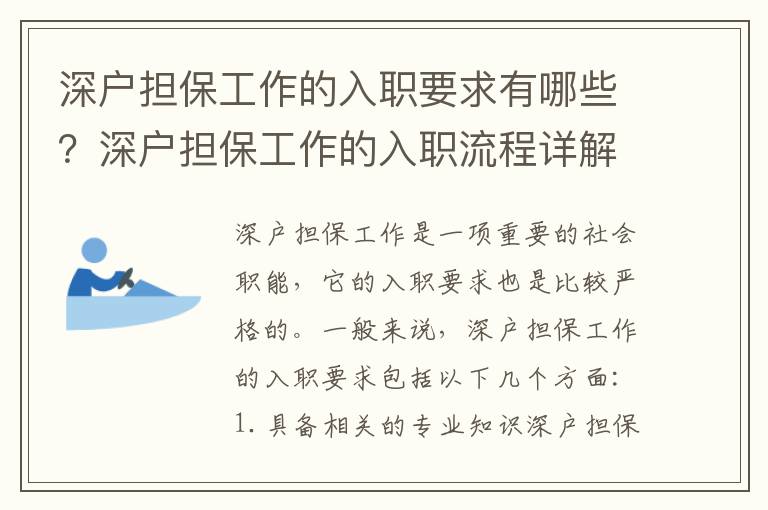 深户担保工作的入职要求有哪些？深户担保工作的入职流程详解

深户担保工作是一项重要的社会职能，它的入职要求也是比较严格的。一般来说，深户担保工作的入职要求包括以下几个方面：1. 具备相关的专业知识深户担保